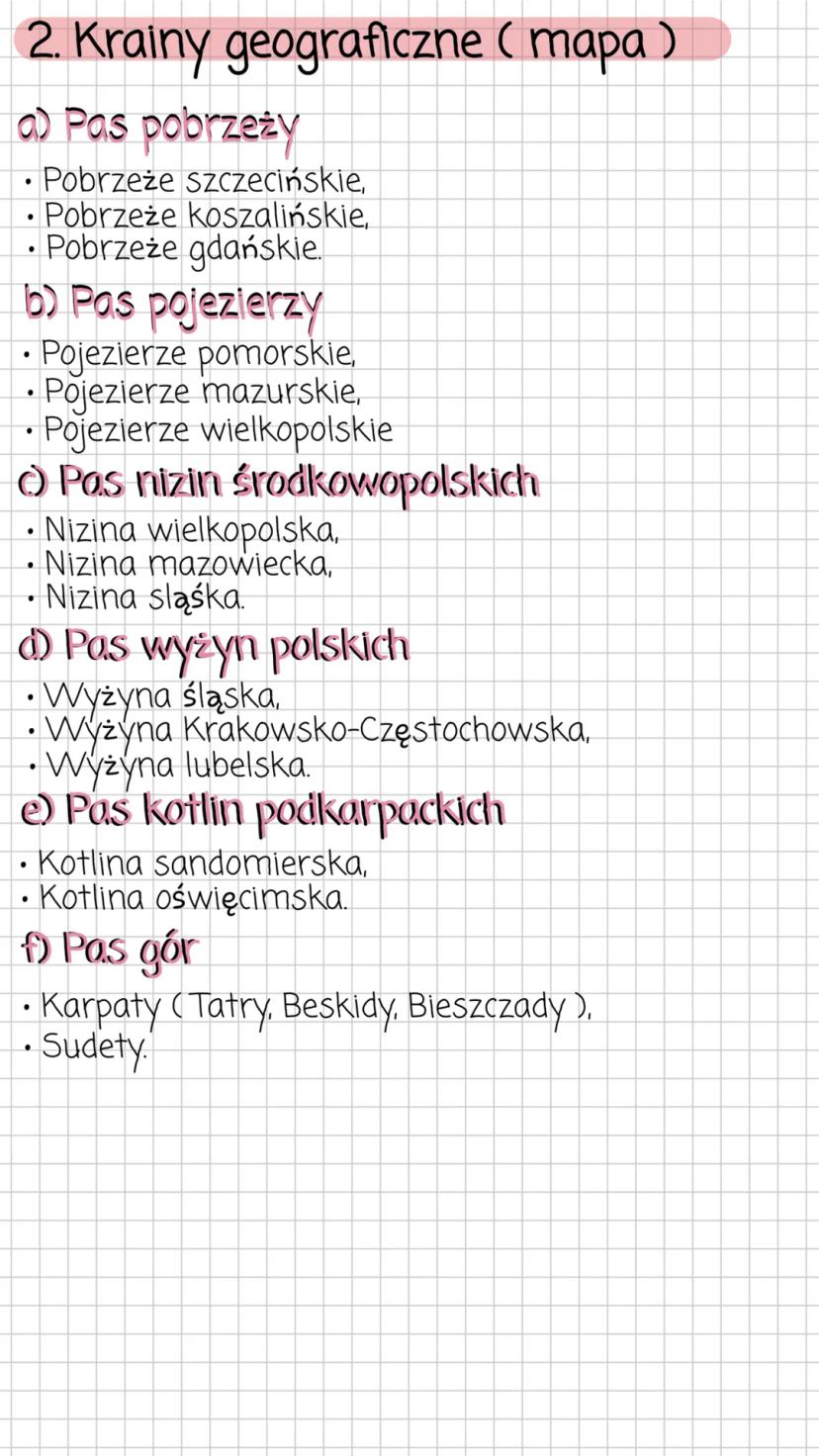 2. Krainy geograficzne ( mapa )

a) Pas pobrzeży

• Pobrzeże szczecińskie,
• Pobrzeże koszalińskie,
• Pobrzeże gdańskie.

b) Pas pojezierzy

• Pojezierze pomorskie,
• Pojezierze mazurskie,
• Pojezierze wielkopolskie

c) Pas nizin środkowopolskich

• Nizina wielkopolska,
• Nizina mazowiecka,
• Nizina sląśka.

d) Pas wyżyn polskich

• Wyżyna śląska,
• Wyżyna Krakowsko-Częstochowska,
• Wyżyna lubelska.

e) Pas kotlin podkarpackich

• Kotlina sandomierska,
• Kotlina oświęcimska.

f) Pas gór

• Karpaty ( Tatry, Beskidy, Bieszczady ),
• Sudety.